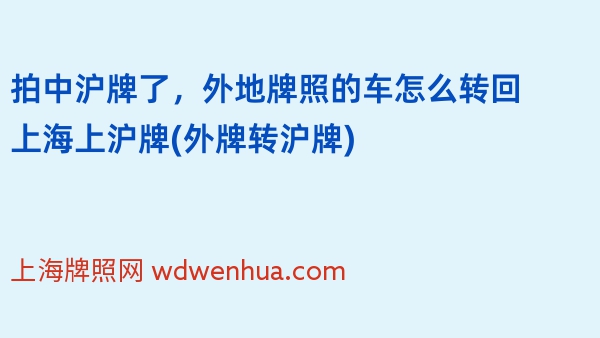 拍中沪牌了，外地牌照的车怎么转回上海上沪牌(外牌转沪牌)

上海牌照网 wdwenhua.com